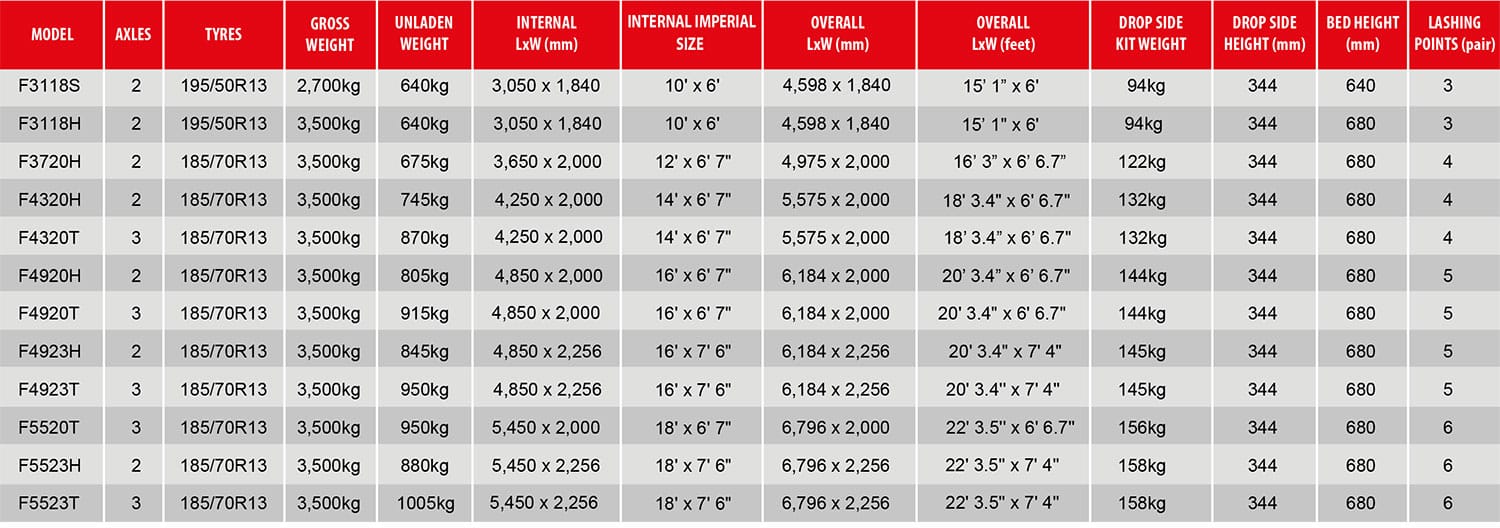 | MODEL | AXLES | TYRES | GROSS WEIGHT | UNLADEN WEIGHT | INTERNAL LxW (mm) | INTERNAL IMPERIAL SIZE | OVERALL LxW (mm) | OVERALL LxW (feet) | DROP SIDE KIT WEIGHT | DROP SIDE HEIGHT (mm) | BED HEIGHT (mm) | LASHING POINTS (pair) |
|---|---|---|---|---|---|---|---|---|---|---|---|---|
| F3118S | 2 | 195/50R13 | 2,700kg | 640kg | 3,050 x 1,840 | 10' x 6' | 4,598 x 1,840 | 15' 1" x 6' | 94kg | 344 | 640 | 3 |
| F3118H | 2 | 195/50R13 | 3,500kg | 640kg | 3,050 x 1,840 | 10' x 6' | 4,598 x 1,840 | 15' 1" x 6' | 94kg | 344 | 680 | 3 |
| F3720H | 2 | 185/70R13 | 3,500kg | 675kg | 3,650 x 2,000 | 12' x 6' 7" | 4,975 x 2,000 | 16' 3" x 6' 6.7" | 122kg | 344 | 680 | 4 |
| F4320H | 2 | 185/70R13 | 3,500kg | 745kg | 4,250 x 2,000 | 14' x 6' 7" | 5,575 x 2,000 | 18' 3.4" x 6' 6.7" | 132kg | 344 | 680 | 4 |
| F4320T | 3 | 185/70R13 | 3,500kg | 870kg | 4,250 x 2,000 | 14' x 6' 7" | 5,575 x 2,000 | 18' 3.4" x 6' 6.7" | 132kg | 344 | 680 | 4 |
| F4920H | 2 | 185/70R13 | 3,500kg | 805kg | 4,850 x 2,000 | 16' x 6' 7" | 6,184 x 2,000 | 20' 3.4" x 6' 6.7" | 144kg | 344 | 680 | 5 |
| F4920T | 3 | 185/70R13 | 3,500kg | 915kg | 4,850 x 2,000 | 16' x 6' 7" | 6,184 x 2,000 | 20' 3.4" x 6' 6.7" | 144kg | 344 | 680 | 5 |
| F4923H | 2 | 185/70R13 | 3,500kg | 845kg | 4,850 x 2,256 | 16' x 7' 6" | 6,184 x 2,256 | 20' 3.4" x 7' 4" | 145kg | 344 | 680 | 5 |
| F4923T | 3 | 185/70R13 | 3,500kg | 950kg | 4,850 x 2,256 | 16' x 7' 6" | 6,184 x 2,256 | 20' 3.4" x 7' 4" | 145kg | 344 | 680 | 5 |
| F5520T | 3 | 185/70R13 | 3,500kg | 950kg | 5,450 x 2,000 | 18' x 6' 7" | 6,796 x 2,000 | 22' 3.5" x 6' 6.7" | 156kg | 344 | 680 | 6 |
| F5523H | 2 | 185/70R13 | 3,500kg | 880kg | 5,450 x 2,256 | 18' x 7' 6" | 6,796 x 2,256 | 22' 3.5" x 7' 4" | 158kg | 344 | 680 | 6 |
| F5523T | 3 | 185/70R13 | 3,500kg | 1005kg | 5,450 x 2,256 | 18' x 7' 6" | 6,796 x 2,256 | 22' 3.5" x 7' 4" | 158kg | 344 | 680 | 6 |